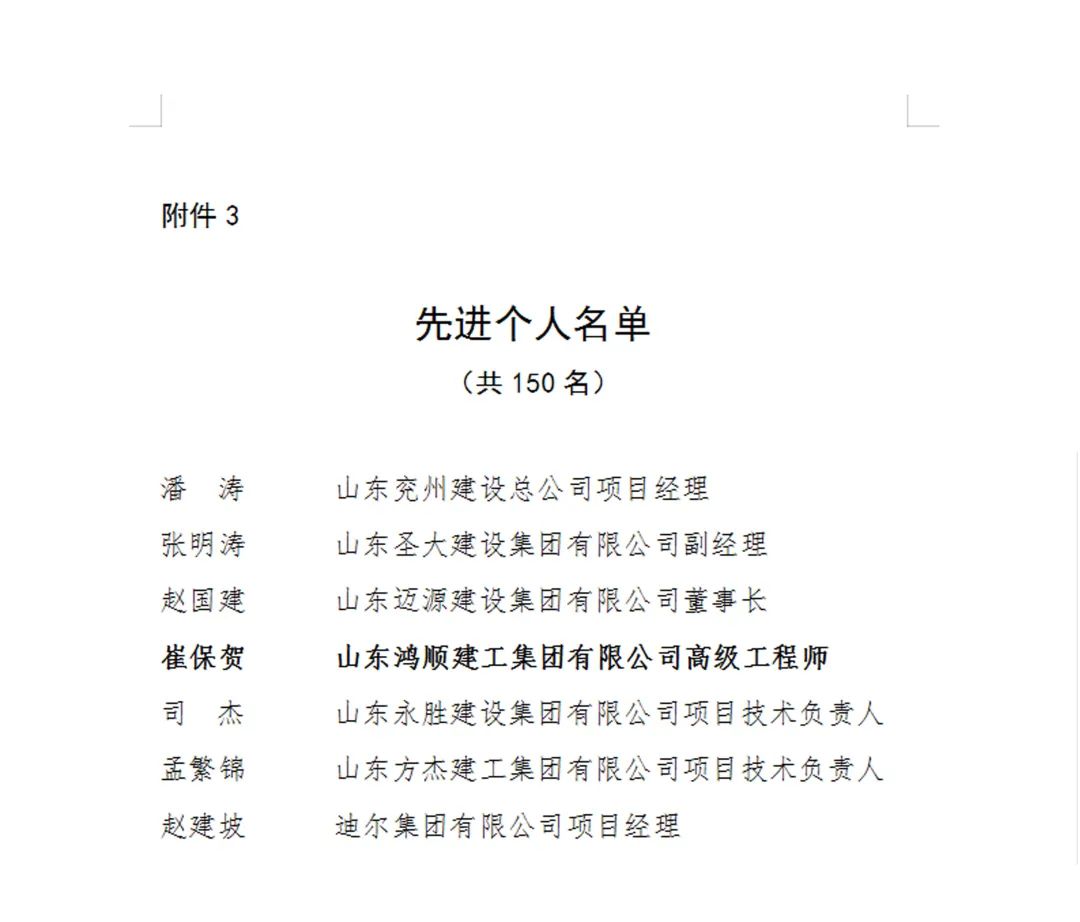 附件 3

先进个人名单

（共 150 名）

潘　涛　　山东兖州建设总公司项目经理
张明涛　　山东圣大建设集团有限公司副经理
赵国建　　山东迈源建设集团有限公司董事长
崔保贺　　山东鸿顺建工集团有限公司高级工程师
司　杰　　山东永胜建设集团有限公司项目技术负责人
孟繁锦　　山东方杰建工集团有限公司项目技术负责人
赵建坡　　迪尔集团有限公司项目经理